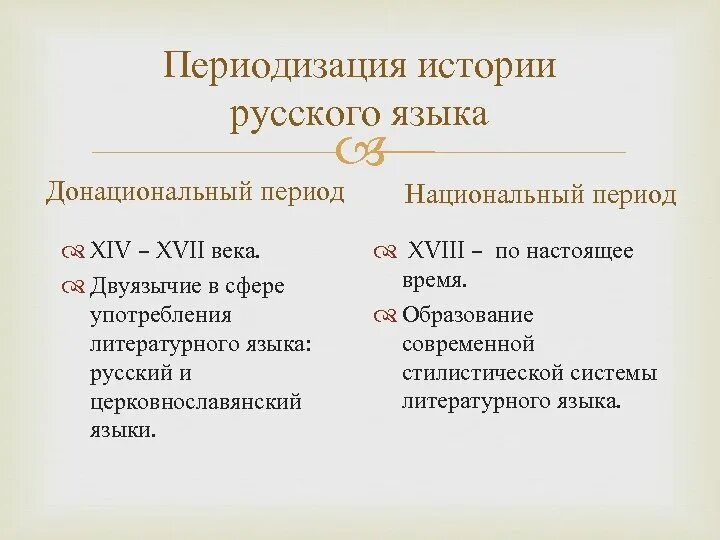 Периодизация истории русского языка

Донациональный период

XIV – XVII века.

Двуязычие в сфере употребления литературного языка: русский и церковнославянский языки.

Национальный период

XVIII – по настоящее время.

Образование современной стилистической системы литературного языка.